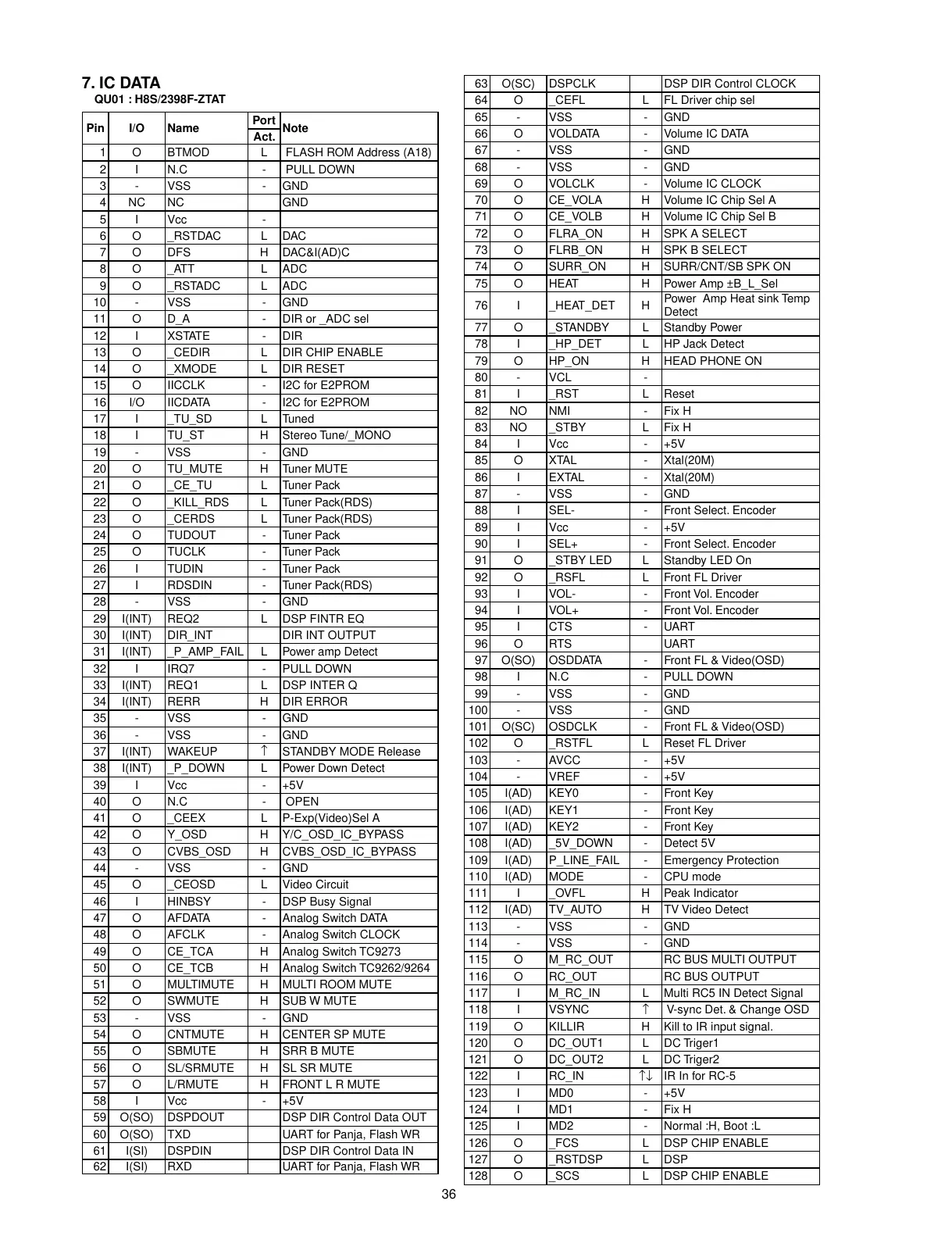 7. IC DATA
QU01 : H8S/2398F-ZTAT

| Pin | I/O | Name | Port Act. | Note |
|---|---|---|---|---|
| 1 | O | BTMOD | L | FLASH ROM Address (A18) |
| 2 | I | N.C | - | PULL DOWN |
| 3 | - | VSS | - | GND |
| 4 | NC | NC | | GND |
| 5 | I | Vcc | - | |
| 6 | O | _RSTDAC | L | DAC |
| 7 | O | DFS | H | DAC&I(AD)C |
| 8 | O | _ATT | L | ADC |
| 9 | O | _RSTADC | L | ADC |
| 10 | - | VSS | - | GND |
| 11 | O | D_A | - | DIR or _ADC sel |
| 12 | I | XSTATE | - | DIR |
| 13 | O | _CEDIR | L | DIR CHIP ENABLE |
| 14 | O | _XMODE | L | DIR RESET |
| 15 | O | IICCLK | - | I2C for E2PROM |
| 16 | I/O | IICDATA | - | I2C for E2PROM |
| 17 | I | _TU_SD | L | Tuned |
| 18 | I | TU_ST | H | Stereo Tune/_MONO |
| 19 | - | VSS | - | GND |
| 20 | O | TU_MUTE | H | Tuner MUTE |
| 21 | O | _CE_TU | L | Tuner Pack |
| 22 | O | _KILL_RDS | L | Tuner Pack(RDS) |
| 23 | O | _CERDS | L | Tuner Pack(RDS) |
| 24 | O | TUDOUT | - | Tuner Pack |
| 25 | O | TUCLK | - | Tuner Pack |
| 26 | I | TUDIN | - | Tuner Pack |
| 27 | I | RDSDIN | - | Tuner Pack(RDS) |
| 28 | - | VSS | - | GND |
| 29 | I(INT) | REQ2 | L | DSP FINTR EQ |
| 30 | I(INT) | DIR_INT | | DIR INT OUTPUT |
| 31 | I(INT) | _P_AMP_FAIL | L | Power amp Detect |
| 32 | I | IRQ7 | - | PULL DOWN |
| 33 | I(INT) | REQ1 | L | DSP INTER Q |
| 34 | I(INT) | RERR | H | DIR ERROR |
| 35 | - | VSS | - | GND |
| 36 | - | VSS | - | GND |
| 37 | I(INT) | WAKEUP | ↑ | STANDBY MODE Release |
| 38 | I(INT) | _P_DOWN | L | Power Down Detect |
| 39 | I | Vcc | - | +5V |
| 40 | O | N.C | - | OPEN |
| 41 | O | _CEEX | L | P-Exp(Video)Sel A |
| 42 | O | Y_OSD | H | Y/C_OSD_IC_BYPASS |
| 43 | O | CVBS_OSD | H | CVBS_OSD_IC_BYPASS |
| 44 | - | VSS | - | GND |
| 45 | O | _CEOSD | L | Video Circuit |
| 46 | I | HINBSY | - | DSP Busy Signal |
| 47 | O | AFDATA | - | Analog Switch DATA |
| 48 | O | AFCLK | - | Analog Switch CLOCK |
| 49 | O | CE_TCA | H | Analog Switch TC9273 |
| 50 | O | CE_TCB | H | Analog Switch TC9262/9264 |
| 51 | O | MULTIMUTE | H | MULTI ROOM MUTE |
| 52 | O | SWMUTE | H | SUB W MUTE |
| 53 | - | VSS | - | GND |
| 54 | O | CNTMUTE | H | CENTER SP MUTE |
| 55 | O | SBMUTE | H | SRR B MUTE |
| 56 | O | SL/SRMUTE | H | SL SR MUTE |
| 57 | O | L/RMUTE | H | FRONT L R MUTE |
| 58 | I | Vcc | - | +5V |
| 59 | O(SO) | DSPDOUT | | DSP DIR Control Data OUT |
| 60 | O(SO) | TXD | | UART for Panja, Flash WR |
| 61 | I(SI) | DSPDIN | | DSP DIR Control Data IN |
| 62 | I(SI) | RXD | | UART for Panja, Flash WR |

| 63 | O(SC) | DSPCLK | | DSP DIR Control CLOCK |
|---|---|---|---|---|
| 64 | O | _CEFL | L | FL Driver chip sel |
| 65 | - | VSS | - | GND |
| 66 | O | VOLDATA | - | Volume IC DATA |
| 67 | - | VSS | - | GND |
| 68 | - | VSS | - | GND |
| 69 | O | VOLCLK | - | Volume IC CLOCK |
| 70 | O | CE_VOLA | H | Volume IC Chip Sel A |
| 71 | O | CE_VOLB | H | Volume IC Chip Sel B |
| 72 | O | FLRA_ON | H | SPK A SELECT |
| 73 | O | FLRB_ON | H | SPK B SELECT |
| 74 | O | SURR_ON | H | SURR/CNT/SB SPK ON |
| 75 | O | HEAT | H | Power Amp ±B_L_Sel |
| 76 | I | _HEAT_DET | H | Power Amp Heat sink Temp Detect |
| 77 | O | _STANDBY | L | Standby Power |
| 78 | I | _HP_DET | L | HP Jack Detect |
| 79 | O | HP_ON | H | HEAD PHONE ON |
| 80 | - | VCL | - | |
| 81 | I | _RST | L | Reset |
| 82 | NO | NMI | - | Fix H |
| 83 | NO | _STBY | L | Fix H |
| 84 | I | Vcc | - | +5V |
| 85 | O | XTAL | - | Xtal(20M) |
| 86 | I | EXTAL | - | Xtal(20M) |
| 87 | - | VSS | - | GND |
| 88 | I | SEL- | - | Front Select. Encoder |
| 89 | I | Vcc | - | +5V |
| 90 | I | SEL+ | - | Front Select. Encoder |
| 91 | O | _STBY LED | L | Standby LED On |
| 92 | O | _RSFL | L | Front FL Driver |
| 93 | I | VOL- | - | Front Vol. Encoder |
| 94 | I | VOL+ | - | Front Vol. Encoder |
| 95 | I | CTS | - | UART |
| 96 | O | RTS | | UART |
| 97 | O(SO) | OSDDATA | - | Front FL & Video(OSD) |
| 98 | I | N.C | - | PULL DOWN |
| 99 | - | VSS | - | GND |
| 100 | - | VSS | - | GND |
| 101 | O(SC) | OSDCLK | - | Front FL & Video(OSD) |
| 102 | O | _RSTFL | L | Reset FL Driver |
| 103 | - | AVCC | - | +5V |
| 104 | - | VREF | - | +5V |
| 105 | I(AD) | KEY0 | - | Front Key |
| 106 | I(AD) | KEY1 | - | Front Key |
| 107 | I(AD) | KEY2 | - | Front Key |
| 108 | I(AD) | _5V_DOWN | - | Detect 5V |
| 109 | I(AD) | P_LINE_FAIL | - | Emergency Protection |
| 110 | I(AD) | MODE | - | CPU mode |
| 111 | I | _OVFL | H | Peak Indicator |
| 112 | I(AD) | TV_AUTO | H | TV Video Detect |
| 113 | - | VSS | - | GND |
| 114 | - | VSS | - | GND |
| 115 | O | M_RC_OUT | | RC BUS MULTI OUTPUT |
| 116 | O | RC_OUT | | RC BUS OUTPUT |
| 117 | I | M_RC_IN | L | Multi RC5 IN Detect Signal |
| 118 | I | VSYNC | ↑ | V-sync Det. & Change OSD |
| 119 | O | KILLIR | H | Kill to IR input signal. |
| 120 | O | DC_OUT1 | L | DC Triger1 |
| 121 | O | DC_OUT2 | L | DC Triger2 |
| 122 | I | RC_IN | ↑↓ | IR In for RC-5 |
| 123 | I | MD0 | - | +5V |
| 124 | I | MD1 | - | Fix H |
| 125 | I | MD2 | - | Normal :H, Boot :L |
| 126 | O | _FCS | L | DSP CHIP ENABLE |
| 127 | O | _RSTDSP | L | DSP |
| 128 | O | _SCS | L | DSP CHIP ENABLE |

36